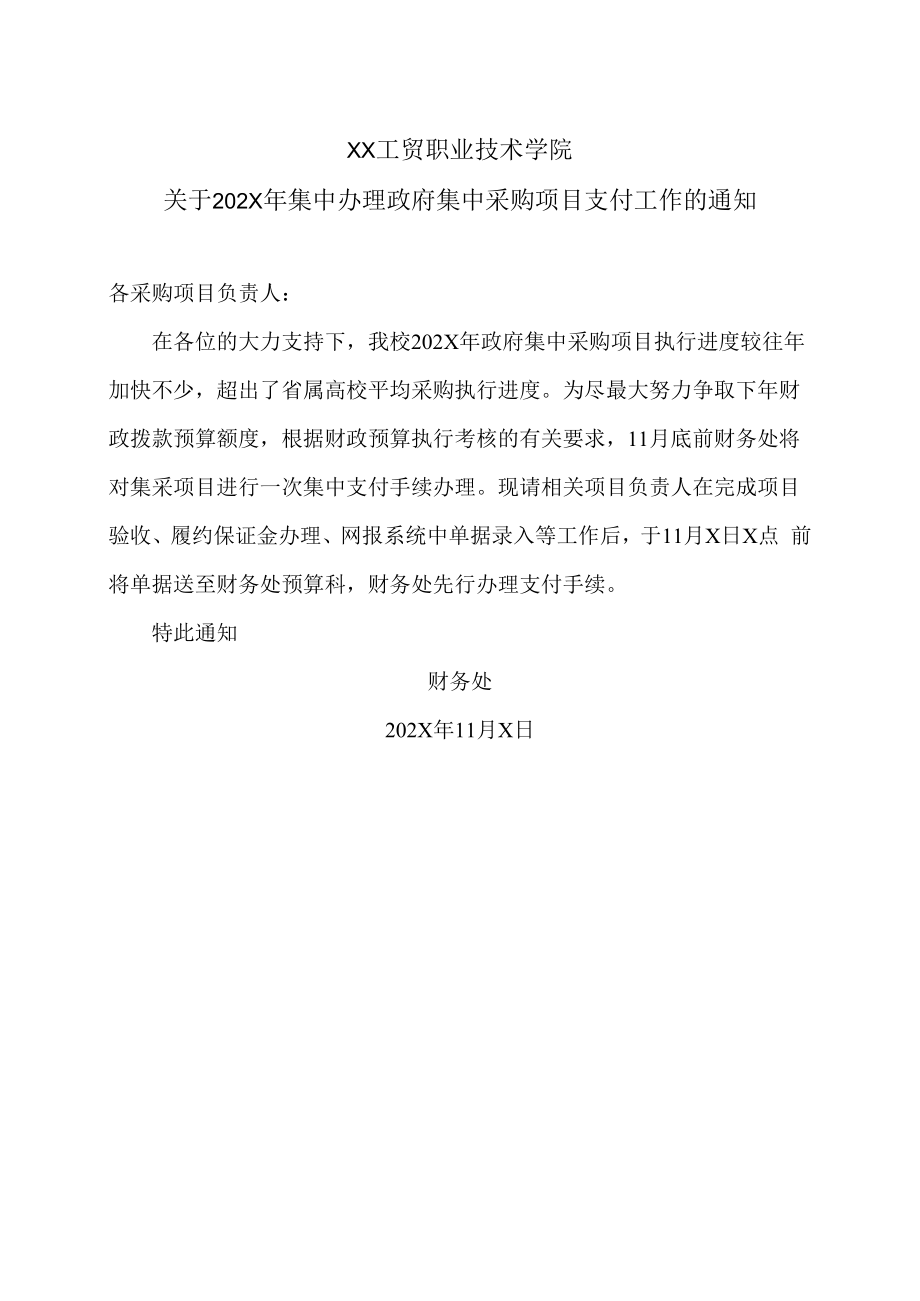 XX工贸职业技术学院
关于202X年集中办理政府集中采购项目支付工作的通知

各采购项目负责人：

在各位的大力支持下，我校202X年政府集中采购项目执行进度较往年加快不少，超出了省属高校平均采购执行进度。为尽最大努力争取下年财政拨款预算额度，根据财政预算执行考核的有关要求，11月底前财务处将对集采项目进行一次集中支付手续办理。现请相关项目负责人在完成项目验收、履约保证金办理、网报系统中单据录入等工作后，于11月X日X点 前将单据送至财务处预算科，财务处先行办理支付手续。

特此通知

财务处

202X年11月X日